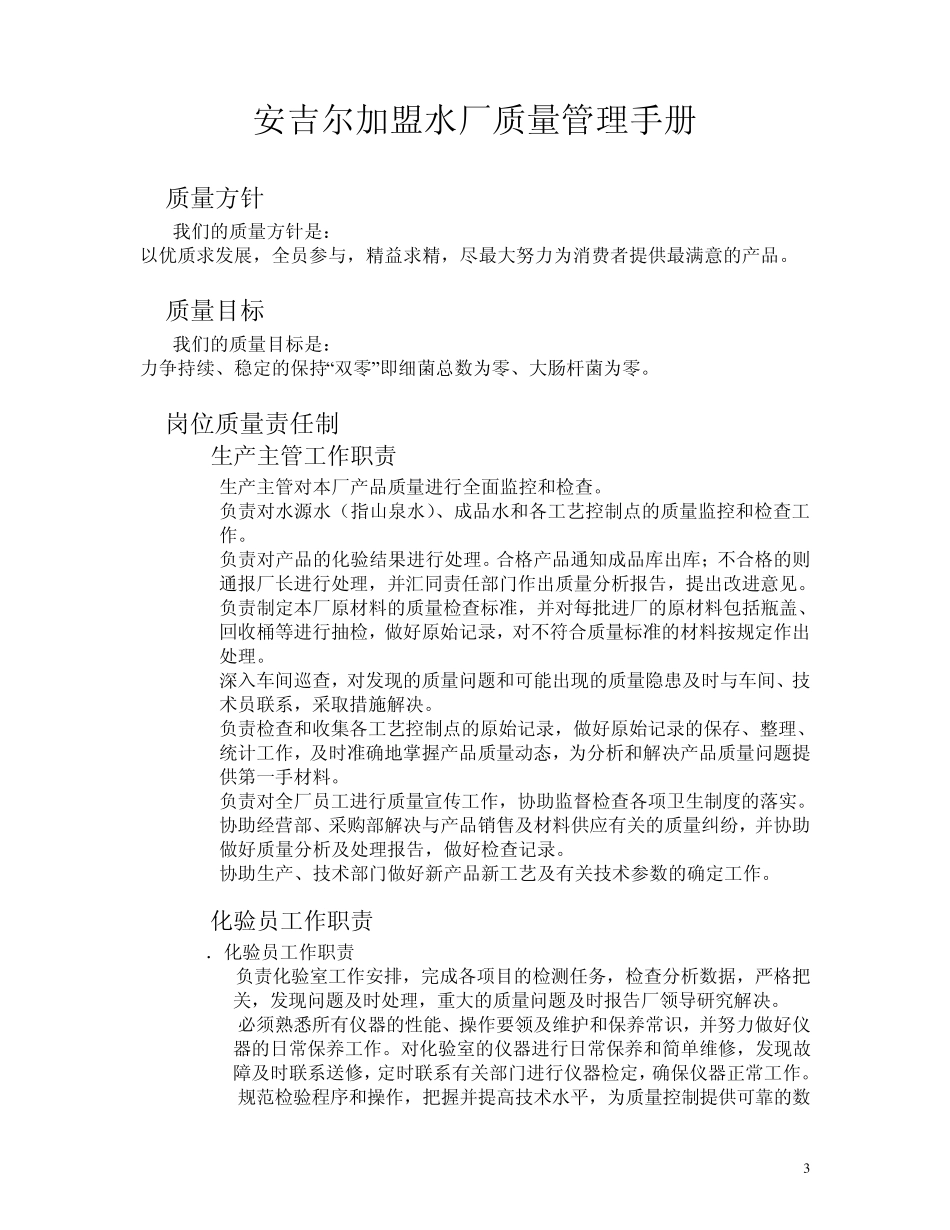 安吉尔加盟水厂质量管理手册

质量方针

我们的质量方针是：
以优质求发展，全员参与，精益求精，尽最大努力为消费者提供最满意的产品。

质量目标

我们的质量目标是：
力争持续、稳定的保持“双零”即细菌总数为零、大肠杆菌为零。

岗位质量责任制

生产主管工作职责

生产主管对本厂产品质量进行全面监控和检查。

负责对水源水（指山泉水）、成品水和各工艺控制点的质量监控和检查工作。

负责对产品的化验结果进行处理。合格产品通知成品库出库；不合格的则通报厂长进行处理，并汇同责任部门作出质量分析报告，提出改进意见。

负责制定本厂原材料的质量检查标准，并对每批进厂的原材料包括瓶盖、回收桶等进行抽检，做好原始记录，对不符合质量标准的材料按规定作出处理。

深入车间巡查，对发现的质量问题和可能出现的质量隐患及时与车间、技术员联系，采取措施解决。

负责检查和收集各工艺控制点的原始记录，做好原始记录的保存、整理、统计工作，及时准确地掌握产品质量动态，为分析和解决产品质量问题提供第一手材料。

负责对全厂员工进行质量宣传工作，协助监督检查各项卫生制度的落实。

协助经营部、采购部解决与产品销售及材料供应有关的质量纠纷，并协助做好质量分析及处理报告，做好检查记录。

协助生产、技术部门做好新产品新工艺及有关技术参数的确定工作。

化验员工作职责

. 化验员工作职责

负责化验室工作安排，完成各项目的检测任务，检查分析数据，严格把关，发现问题及时处理，重大的质量问题及时报告厂领导研究解决。

必须熟悉所有仪器的性能、操作要领及维护和保养常识，并努力做好仪器的日常保养工作。对化验室的仪器进行日常保养和简单维修，发现故障及时联系送修，定时联系有关部门进行仪器检定，确保仪器正常工作。

规范检验程序和操作，把握并提高技术水平，为质量控制提供可靠的数

3